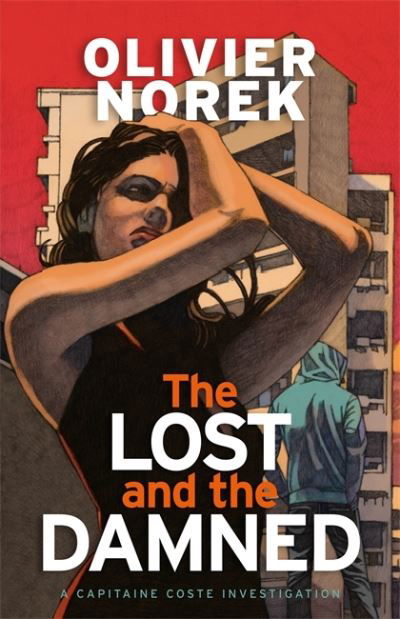 OLIVIER NOREK

The LOST and the DAMNED

A CAPITAINE COSTE INVESTIGATION